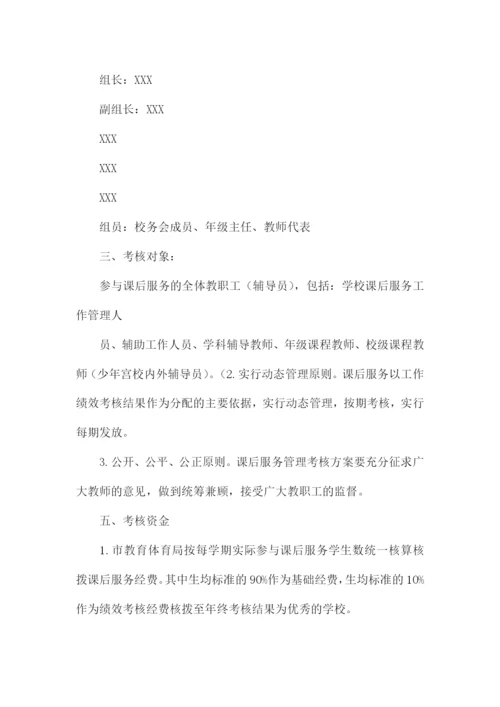 组长：XXX

副组长：XXX

XXX

XXX

XXX

组员：校务会成员、年级主任、教师代表

三、考核对象：

参与课后服务的全体教职工（辅导员），包括：学校课后服务工作管理人

员、辅助工作人员、学科辅导教师、年级课程教师、校级课程教师（少年宫校内外辅导员）。(2. 实行动态管理原则。课后服务以工作绩效考核结果作为分配的主要依据，实行动态管理，按期考核，实行每期发放。

3. 公开、公平、公正原则。课后服务管理考核方案要充分征求广大教师的意见，做到统筹兼顾，接受广大教职工的监督。

五、考核资金

1. 市教育体育局按每学期实际参与课后服务学生数统一核算核拨课后服务经费。其中生均标准的 90%作为基础经费，生均标准的 10%作为绩效考核经费核拨至年终考核结果为优秀的学校。